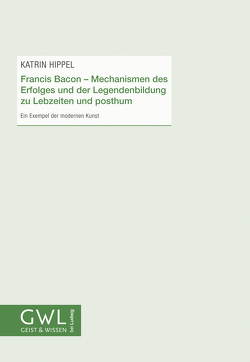 KATRIN HIPPEL

Francis Bacon – Mechanismen des Erfolges und der Legendenbildung zu Lebzeiten und posthum

Ein Exempel der modernen Kunst

GWL
GEIST & WISSEN
bei Ludwig